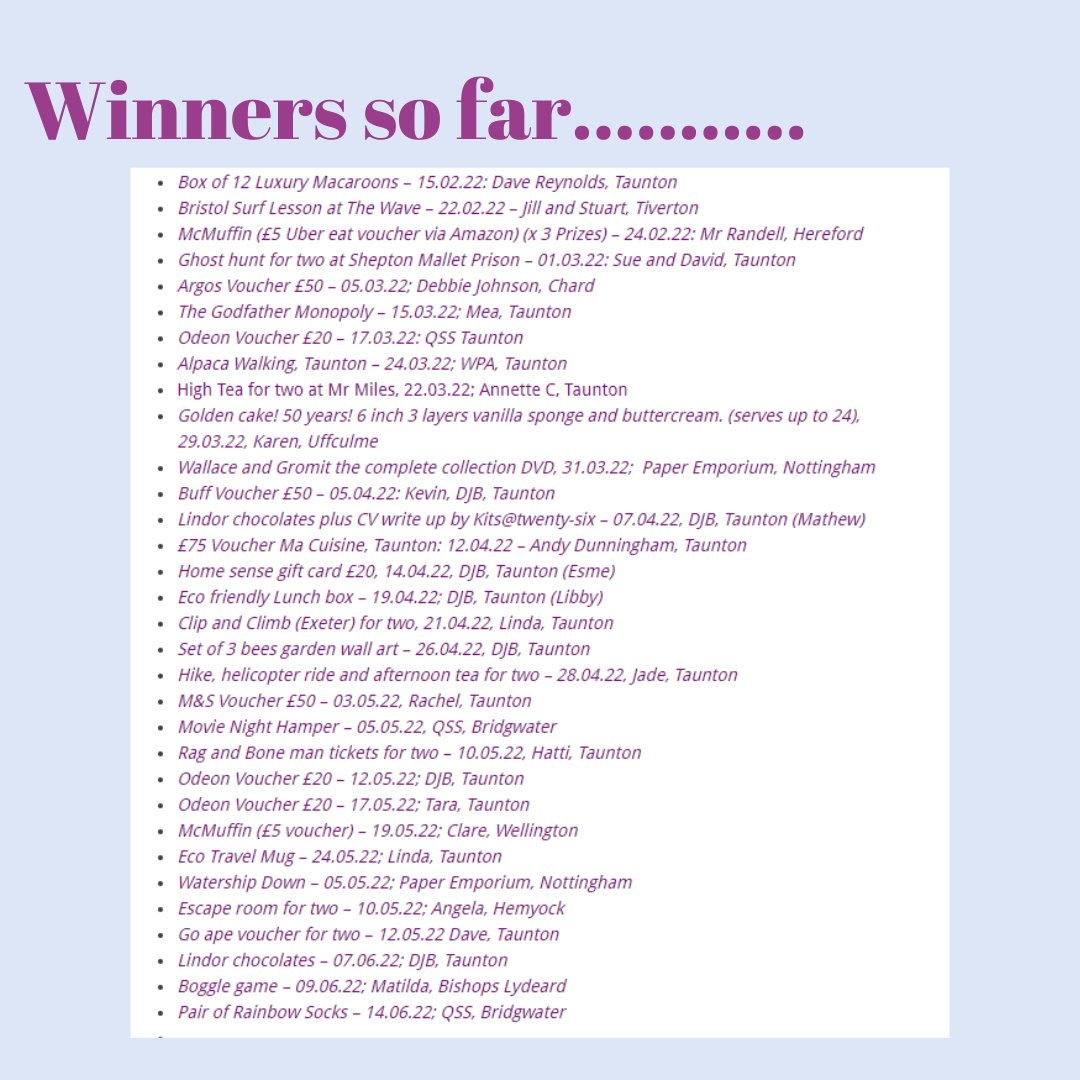 Winners so far……….

- Box of 12 Luxury Macaroons – 15.02.22: Dave Reynolds, Taunton
- Bristol Surf Lesson at The Wave – 22.02.22 – Jill and Stuart, Tiverton
- McMuffin (£5 Uber eat voucher via Amazon) (x 3 Prizes) – 24.02.22: Mr Randell, Hereford
- Ghost hunt for two at Shepton Mallet Prison – 01.03.22: Sue and David, Taunton
- Argos Voucher £50 – 05.03.22; Debbie Johnson, Chard
- The Godfather Monopoly – 15.03.22; Mea, Taunton
- Odeon Voucher £20 – 17.03.22: QSS Taunton
- Alpaca Walking, Taunton – 24.03.22; WPA, Taunton
- High Tea for two at Mr Miles, 22.03.22; Annette C, Taunton
- Golden cake! 50 years! 6 inch 3 layers vanilla sponge and buttercream. (serves up to 24), 29.03.22, Karen, Uffculme
- Wallace and Gromit the complete collection DVD, 31.03.22; Paper Emporium, Nottingham
- Buff Voucher £50 – 05.04.22: Kevin, DJB, Taunton
- Lindor chocolates plus CV write up by Kits@twenty-six – 07.04.22, DJB, Taunton (Mathew)
- £75 Voucher Ma Cuisine, Taunton: 12.04.22 – Andy Dunningham, Taunton
- Home sense gift card £20, 14.04.22, DJB, Taunton (Esme)
- Eco friendly Lunch box – 19.04.22; DJB, Taunton (Libby)
- Clip and Climb (Exeter) for two, 21.04.22, Linda, Taunton
- Set of 3 bees garden wall art – 26.04.22, DJB, Taunton
- Hike, helicopter ride and afternoon tea for two – 28.04.22, Jade, Taunton
- M&S Voucher £50 – 03.05.22, Rachel, Taunton
- Movie Night Hamper – 05.05.22, QSS, Bridgwater
- Rag and Bone man tickets for two – 10.05.22, Hatti, Taunton
- Odeon Voucher £20 – 12.05.22; DJB, Taunton
- Odeon Voucher £20 – 17.05.22; Tara, Taunton
- McMuffin (£5 voucher) – 19.05.22; Clare, Wellington
- Eco Travel Mug – 24.05.22; Linda, Taunton
- Watership Down – 05.05.22; Paper Emporium, Nottingham
- Escape room for two – 10.05.22; Angela, Hemyock
- Go ape voucher for two – 12.05.22 Dave, Taunton
- Lindor chocolates – 07.06.22; DJB, Taunton
- Boggle game – 09.06.22; Matilda, Bishops Lydeard
- Pair of Rainbow Socks – 14.06.22; QSS, Bridgwater